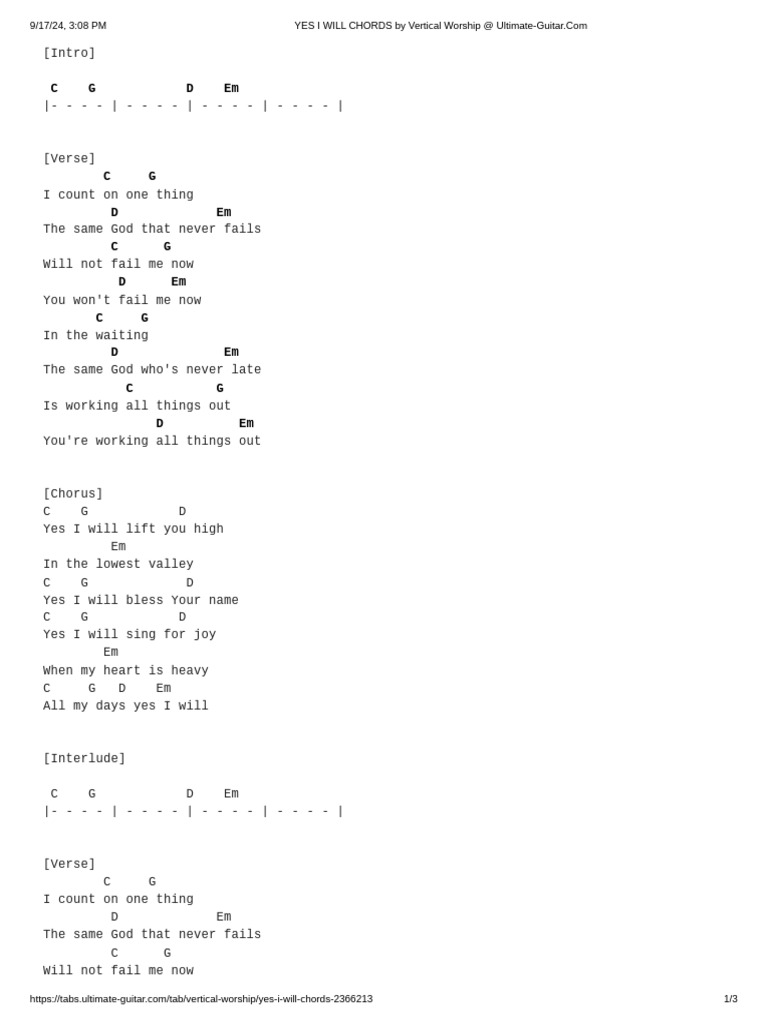 9/17/24, 3:08 PM YES I WILL CHORDS by Vertical Worship @ Ultimate-Guitar.Com

[Intro]

C G D Em
|- - - - | - - - - | - - - - | - - - - |

[Verse]
C G
I count on one thing
D Em
The same God that never fails
C G
Will not fail me now
D Em
You won't fail me now
C G
In the waiting
D Em
The same God who's never late
C G
Is working all things out
D Em
You're working all things out

[Chorus]
C G D
Yes I will lift you high
Em
In the lowest valley
C G D
Yes I will bless Your name
C G D
Yes I will sing for joy
Em
When my heart is heavy
C G D Em
All my days yes I will

[Interlude]

C G D Em
|- - - - | - - - - | - - - - | - - - - |

[Verse]
C G
I count on one thing
D Em
The same God that never fails
C G
Will not fail me now

https://tabs.ultimate-guitar.com/tab/vertical-worship/yes-i-will-chords-2366213 1/3